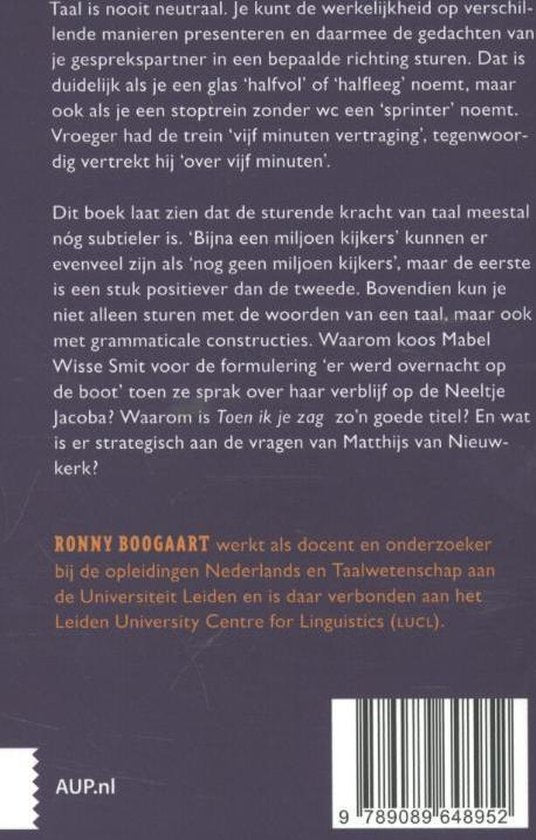 Taal is nooit neutraal. Je kunt de werkelijkheid op verschillende manieren presenteren en daarmee de gedachten van je gesprekspartner in een bepaalde richting sturen. Dat is duidelijk als je een glas 'halfvol' of 'halfleeg' noemt, maar ook als je een stoptrein zonder wc een 'sprinter' noemt. Vroeger had de trein 'vijf minuten vertraging', tegenwoordig vertrekt hij 'over vijf minuten'.

Dit boek laat zien dat de sturende kracht van taal meestal nóg subtieler is. 'Bijna een miljoen kijkers' kunnen er evenveel zijn als 'nog geen miljoen kijkers', maar de eerste is een stuk positiever dan de tweede. Bovendien kun je niet alleen sturen met de woorden van een taal, maar ook met grammaticale constructies. Waarom koos Mabel Wisse Smit voor de formulering 'er werd overnacht op de boot' toen ze sprak over haar verblijf op de Neeltje Jacoba? Waarom is Toen ik je zag zo'n goede titel? En wat is er strategisch aan de vragen van Matthijs van Nieuwkerk?

RONNY BOOGAART werkt als docent en onderzoeker bij de opleidingen Nederlands en Taalwetenschap aan de Universiteit Leiden en is daar verbonden aan het Leiden University Centre for Linguistics (LUCL).

AUP.nl

9 789089 648952